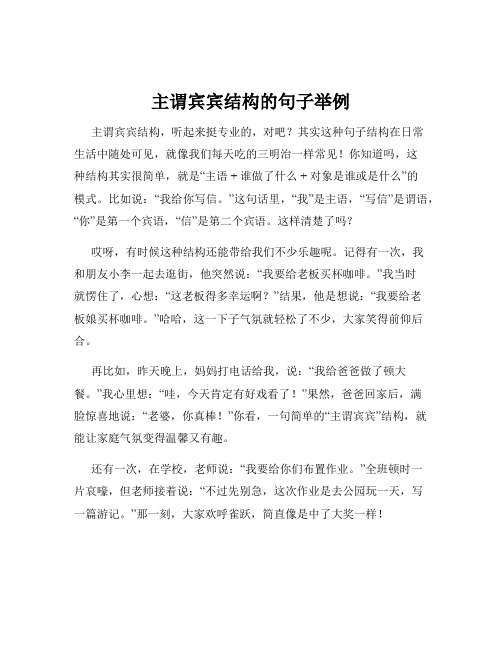 主谓宾宾结构的句子举例

主谓宾宾结构，听起来挺专业的，对吧？其实这种句子结构在日常生活中随处可见，就像我们每天吃的三明治一样常见！你知道吗，这种结构其实很简单，就是“主语 + 谁做了什么 + 对象是谁或是什么”的模式。比如说：“我给你写信。”这句话里，“我”是主语，“写信”是谓语，“你”是第一个宾语，“信”是第二个宾语。这样清楚了吗？

哎呀，有时候这种结构还能带给我们不少乐趣呢。记得有一次，我和朋友小李一起去逛街，他突然说：“我要给老板买杯咖啡。”我当时就愣住了，心想：“这老板得多幸运啊？”结果，他是想说：“我要给老板娘买杯咖啡。”哈哈，这一下子气氛就轻松了不少，大家笑得前仰后合。

再比如，昨天晚上，妈妈打电话给我，说：“我给爸爸做了顿大餐。”我心里想：“哇，今天肯定有好戏看了！”果然，爸爸回家后，满脸惊喜地说：“老婆，你真棒！”你看，一句简单的“主谓宾宾”结构，就能让家庭气氛变得温馨又有趣。

还有一次，在学校，老师说：“我要给你们布置作业。”全班顿时一片哀嚎，但老师接着说：“不过先别急，这次作业是去公园玩一天，写一篇游记。”那一刻，大家欢呼雀跃，简直像是中了大奖一样！